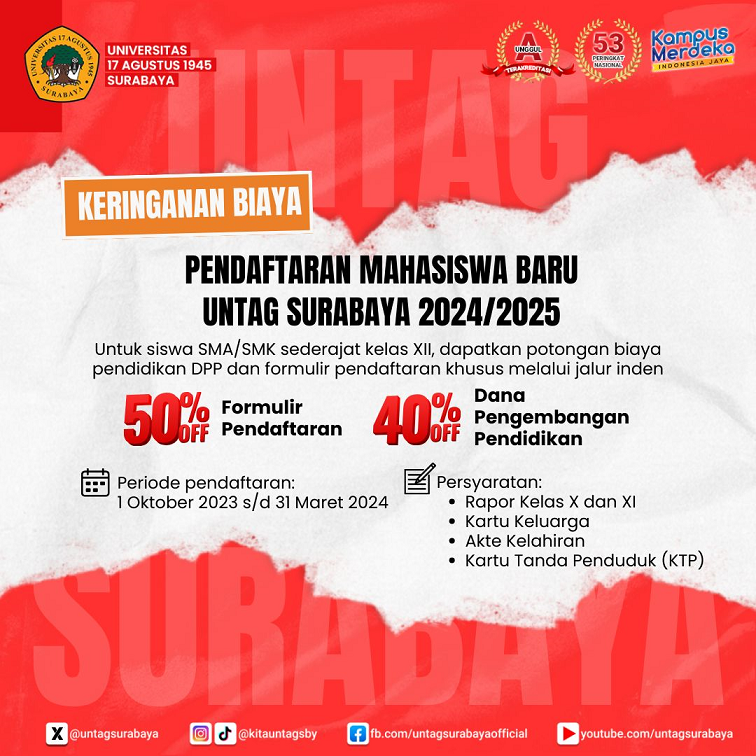 UNIVERSITAS 17 AGUSTUS 1945 SURABAYA

UNIVERSITAS 17 AGUSTUS 1945
SURABAYA

A UNGGUL TERAKREDITASI

53 PERINGKAT NASIONAL

Kampus Merdeka INDONESIA JAYA

UNTAG

KERINGANAN BIAYA

PENDAFTARAN MAHASISWA BARU
UNTAG SURABAYA 2024/2025

Untuk siswa SMA/SMK sederajat kelas XII, dapatkan potongan biaya pendidikan DPP dan formulir pendaftaran khusus melalui jalur inden

50% OFF Formulir Pendaftaran

40% OFF Dana Pengembangan Pendidikan

Periode pendaftaran:
1 Oktober 2023 s/d 31 Maret 2024

Persyaratan:
• Rapor Kelas X dan XI
• Kartu Keluarga
• Akte Kelahiran
• Kartu Tanda Penduduk (KTP)

SURABAYA

@untagsurabaya
@kitauntagsby
fb.com/untagsurabayaofficial
youtube.com/untagsurabaya